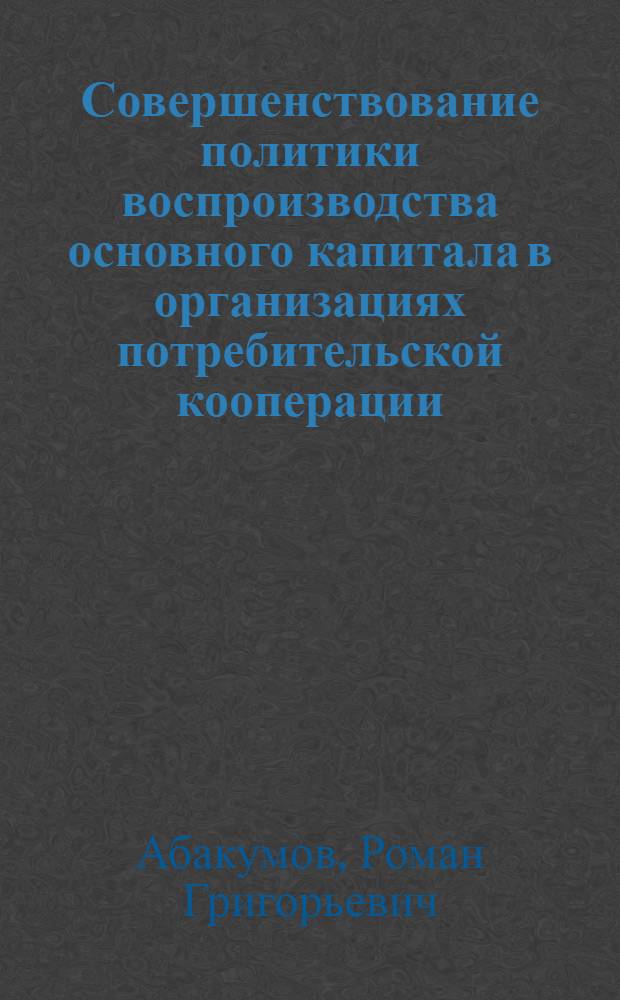 Совершенствование политики воспроизводства основного капитала в организациях потребительской кооперации

Абакумов, Роман Григорьевич